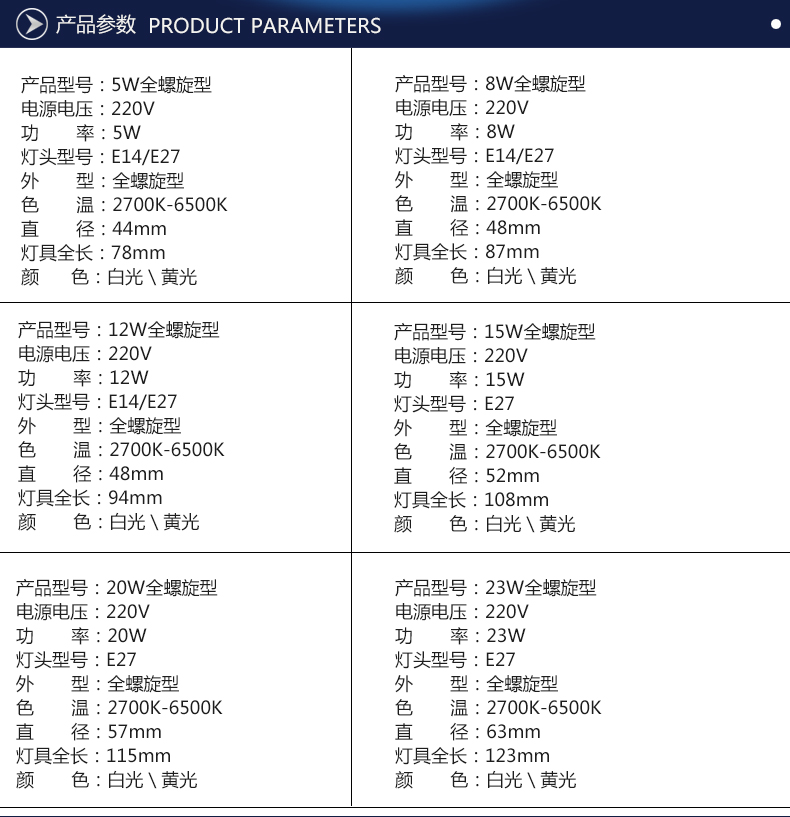 产品参数 PRODUCT PARAMETERS

产品型号：5W全螺旋型
电源电压：220V
功 率：5W
灯头型号：E14/E27
外 型：全螺旋型
色 温：2700K-6500K
直 径：44mm
灯具全长：78mm
颜 色：白光 \ 黄光

产品型号：8W全螺旋型
电源电压：220V
功 率：8W
灯头型号：E14/E27
外 型：全螺旋型
色 温：2700K-6500K
直 径：48mm
灯具全长：87mm
颜 色：白光 \ 黄光

产品型号：12W全螺旋型
电源电压：220V
功 率：12W
灯头型号：E14/E27
外 型：全螺旋型
色 温：2700K-6500K
直 径：48mm
灯具全长：94mm
颜 色：白光 \ 黄光

产品型号：15W全螺旋型
电源电压：220V
功 率：15W
灯头型号：E27
外 型：全螺旋型
色 温：2700K-6500K
直 径：52mm
灯具全长：108mm
颜 色：白光 \ 黄光

产品型号：20W全螺旋型
电源电压：220V
功 率：20W
灯头型号：E27
外 型：全螺旋型
色 温：2700K-6500K
直 径：57mm
灯具全长：115mm
颜 色：白光 \ 黄光

产品型号：23W全螺旋型
电源电压：220V
功 率：23W
灯头型号：E27
外 型：全螺旋型
色 温：2700K-6500K
直 径：63mm
灯具全长：123mm
颜 色：白光 \ 黄光